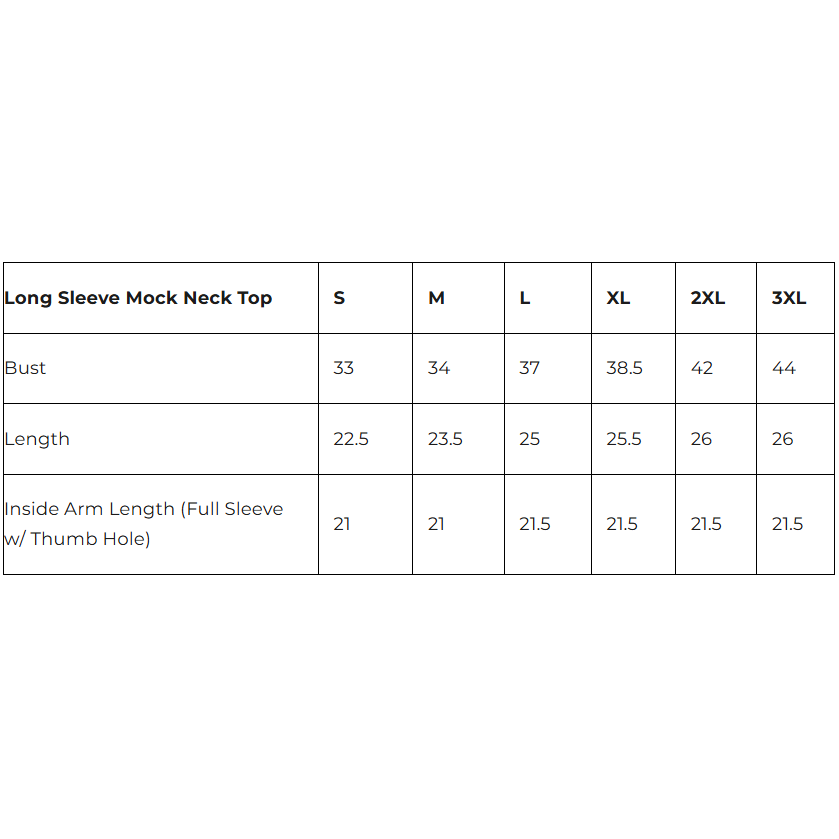 | Long Sleeve Mock Neck Top | S | M | L | XL | 2XL | 3XL |
|---|---|---|---|---|---|---|
| Bust | 33 | 34 | 37 | 38.5 | 42 | 44 |
| Length | 22.5 | 23.5 | 25 | 25.5 | 26 | 26 |
| Inside Arm Length (Full Sleeve w/ Thumb Hole) | 21 | 21 | 21.5 | 21.5 | 21.5 | 21.5 |